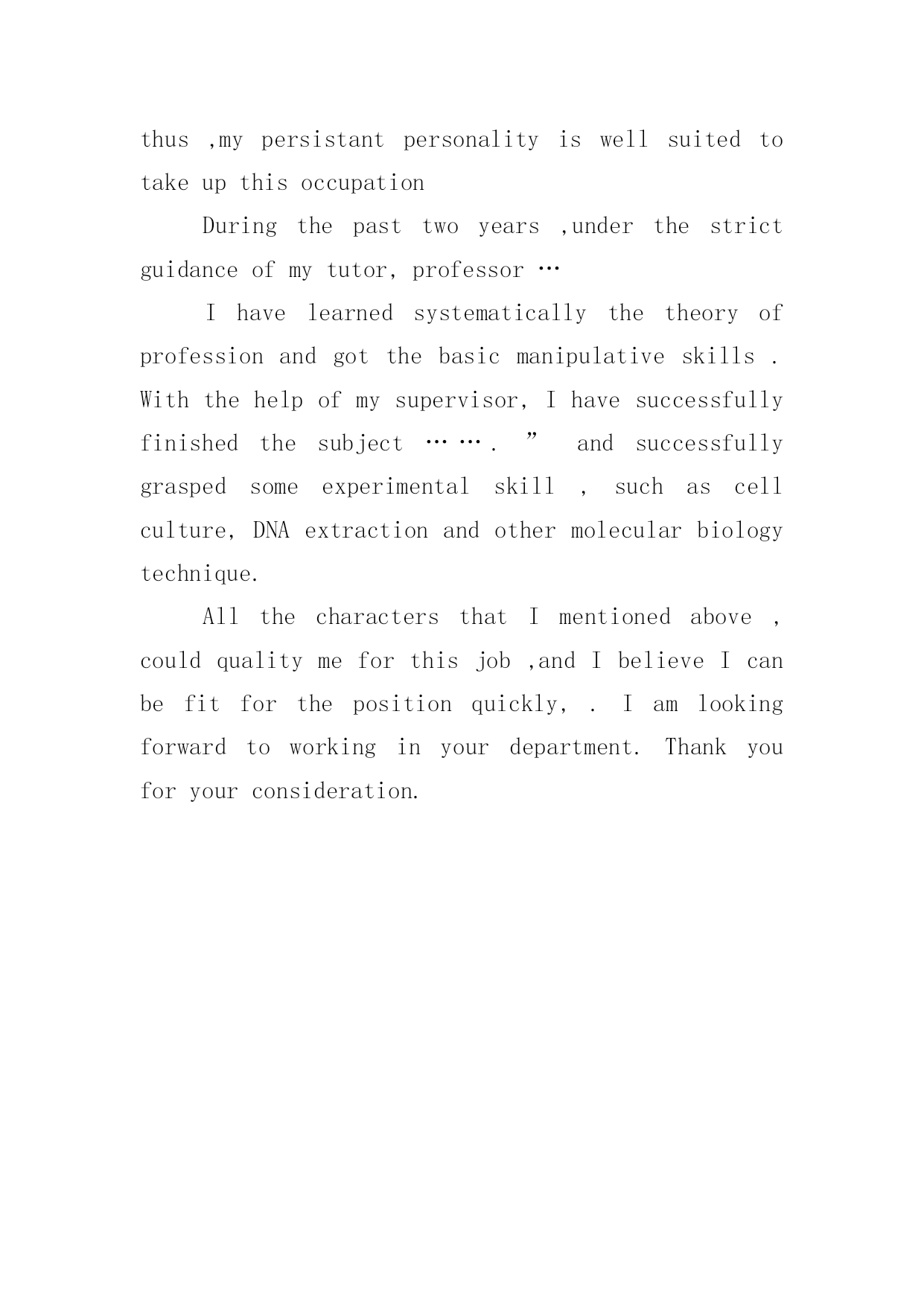 thus ,my persistant personality is well suited to take up this occupation

During the past two years ,under the strict guidance of my tutor, professor …

I have learned systematically the theory of profession and got the basic manipulative skills . With the help of my supervisor, I have successfully finished the subject ……. ” and successfully grasped some experimental skill , such as cell culture, DNA extraction and other molecular biology technique.

All the characters that I mentioned above , could quality me for this job ,and I believe I can be fit for the position quickly, . I am looking forward to working in your department. Thank you for your consideration.